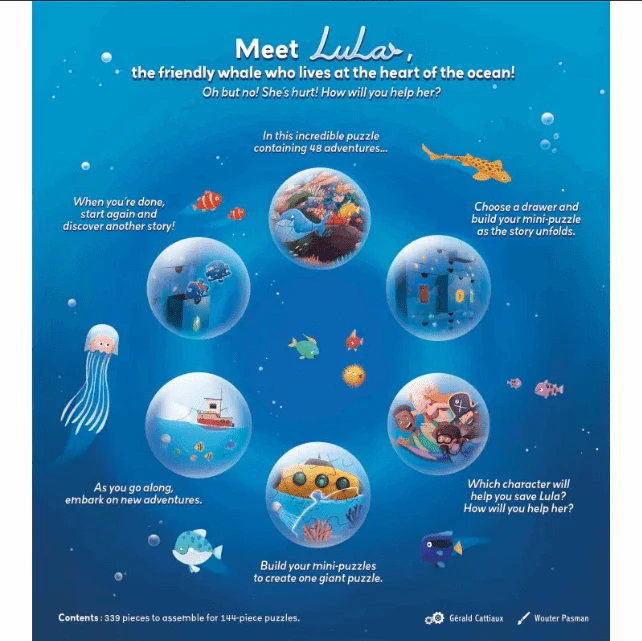 Meet Lula,
the friendly whale who lives at the heart of the ocean!
Oh but no! She's hurt! How will you help her?

In this incredible puzzle containing 48 adventures...

Choose a drawer and build your mini-puzzle as the story unfolds.

Which character will help you save Lula? How will you help her?

Build your mini-puzzles to create one giant puzzle.

As you go along, embark on new adventures.

When you're done, start again and discover another story!

Contents : 339 pieces to assemble for 144-piece puzzles.

Gérald Cattiaux

Wouter Pasman